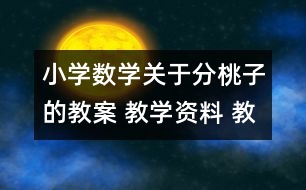 小学数学关于分桃子的教案 教学资料 教